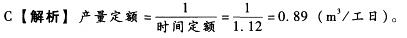 C【解析】产量定额 $=\frac{1}{时间定额}=\frac{1}{1.12}=0.89$（$m^3$/工日）。